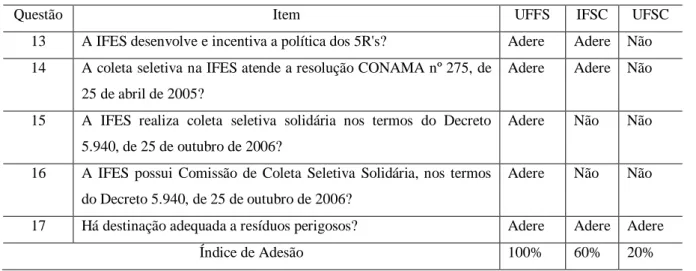 | Questão | Item | UFFS | IFSC | UFSC |
|---|---|---|---|---|
| 13 | A IFES desenvolve e incentiva a política dos 5R's? | Adere | Adere | Não |
| 14 | A coleta seletiva na IFES atende a resolução CONAMA nº 275, de 25 de abril de 2005? | Adere | Adere | Não |
| 15 | A IFES realiza coleta seletiva solidária nos termos do Decreto 5.940, de 25 de outubro de 2006? | Adere | Não | Não |
| 16 | A IFES possui Comissão de Coleta Seletiva Solidária, nos termos do Decreto 5.940, de 25 de outubro de 2006? | Adere | Não | Não |
| 17 | Há destinação adequada a resíduos perigosos? | Adere | Adere | Adere |
| Índice de Adesão | | 100% | 60% | 20% |